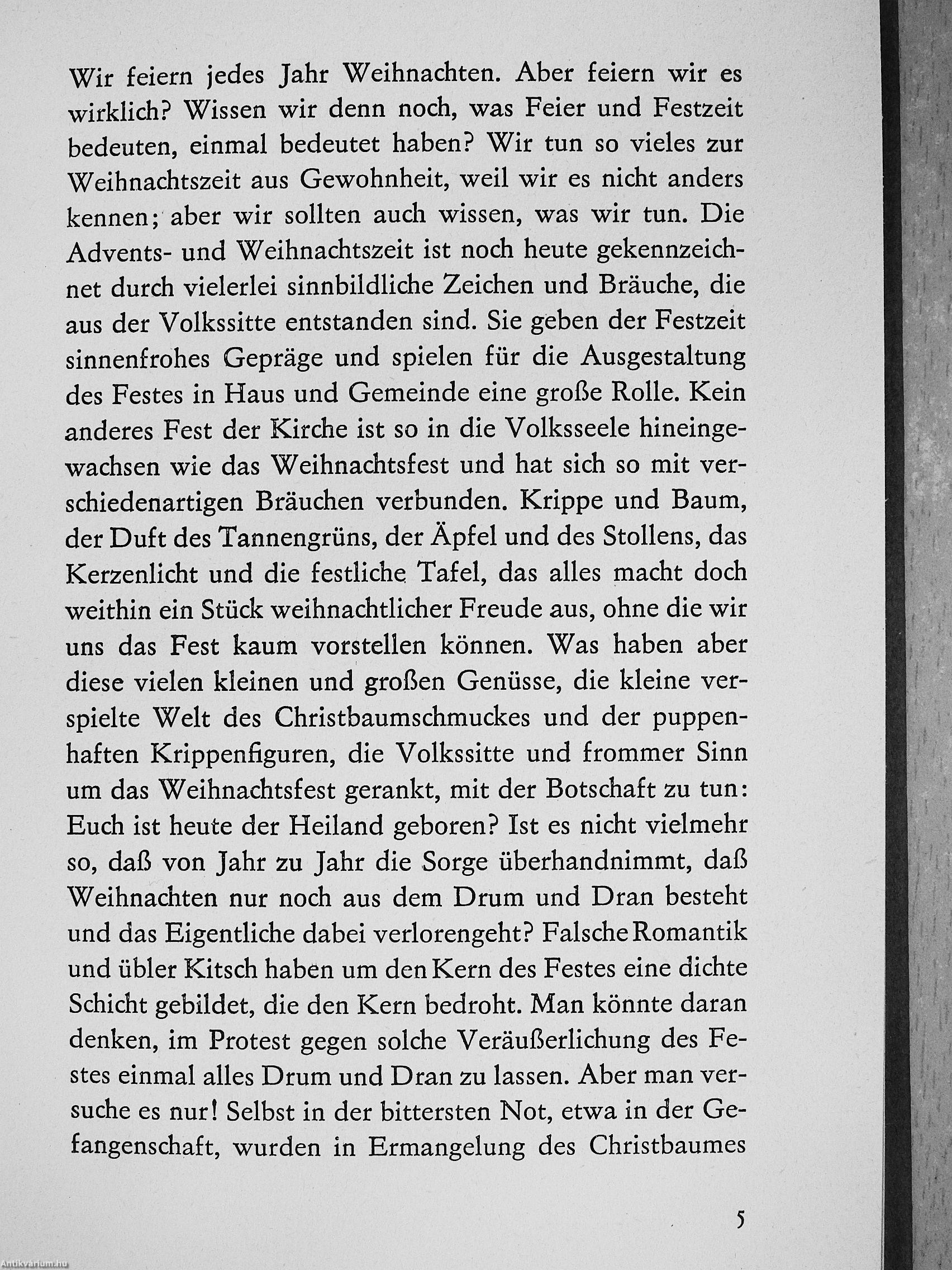 Wir feiern jedes Jahr Weihnachten. Aber feiern wir es wirklich? Wissen wir denn noch, was Feier und Festzeit bedeuten, einmal bedeutet haben? Wir tun so vieles zur Weihnachtszeit aus Gewohnheit, weil wir es nicht anders kennen; aber wir sollten auch wissen, was wir tun. Die Advents- und Weihnachtszeit ist noch heute gekennzeichnet durch vielerlei sinnbildliche Zeichen und Bräuche, die aus der Volkssitte entstanden sind. Sie geben der Festzeit sinnenfrohes Gepräge und spielen für die Ausgestaltung des Festes in Haus und Gemeinde eine große Rolle. Kein anderes Fest der Kirche ist so in die Volksseele hineingewachsen wie das Weihnachtsfest und hat sich so mit verschiedenartigen Bräuchen verbunden. Krippe und Baum, der Duft des Tannengrüns, der Äpfel und des Stollens, das Kerzenlicht und die festliche Tafel, das alles macht doch weithin ein Stück weihnachtlicher Freude aus, ohne die wir uns das Fest kaum vorstellen können. Was haben aber diese vielen kleinen und großen Genüsse, die kleine verspielte Welt des Christbaumschmuckes und der puppenhaften Krippenfiguren, die Volkssitte und frommer Sinn um das Weihnachtsfest gerankt, mit der Botschaft zu tun: Euch ist heute der Heiland geboren? Ist es nicht vielmehr so, daß von Jahr zu Jahr die Sorge überhandnimmt, daß Weihnachten nur noch aus dem Drum und Dran besteht und das Eigentliche dabei verlorengeht? Falsche Romantik und übler Kitsch haben um den Kern des Festes eine dichte Schicht gebildet, die den Kern bedroht. Man könnte daran denken, im Protest gegen solche Veräußerlichung des Festes einmal alles Drum und Dran zu lassen. Aber man versuche es nur! Selbst in der bittersten Not, etwa in der Gefangenschaft, wurden in Ermangelung des Christbaumes

5

Antikvarium.hu